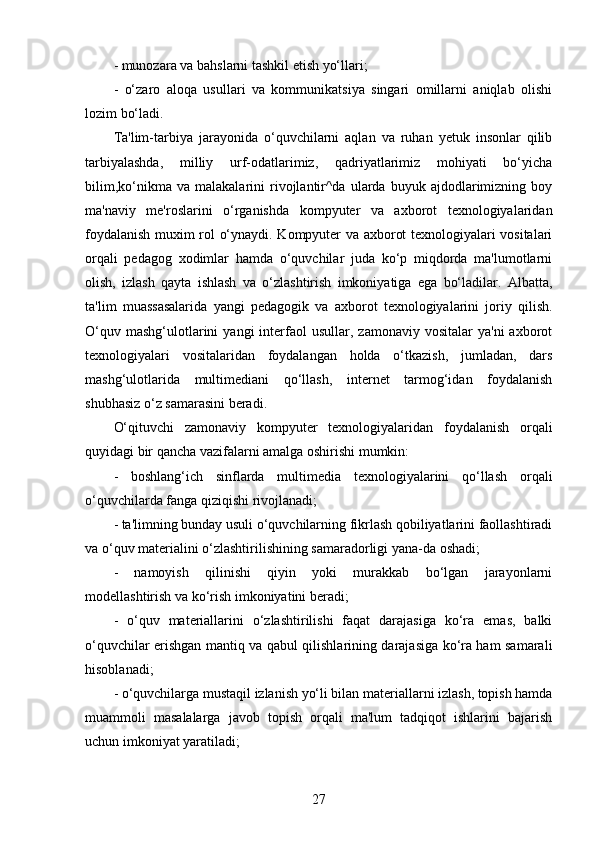 - munozara va bahslarni tashkil etish yo‘llari;

- o‘zaro aloqa usullari va kommunikatsiya singari omillarni aniqlab olishi lozim bo‘ladi.

Ta'lim-tarbiya jarayonida o‘quvchilarni aqlan va ruhan yetuk insonlar qilib tarbiyalashda, milliy urf-odatlarimiz, qadriyatlarimiz mohiyati bo‘yicha bilim,ko‘nikma va malakalarini rivojlantir^da ularda buyuk ajdodlarimizning boy ma'naviy me'roslarini o‘rganishda kompyuter va axborot texnologiyalaridan foydalanish muxim rol o‘ynaydi. Kompyuter va axborot texnologiyalari vositalari orqali pedagog xodimlar hamda o‘quvchilar juda ko‘p miqdorda ma'lumotlarni olish, izlash qayta ishlash va o‘zlashtirish imkoniyatiga ega bo‘ladilar. Albatta, ta'lim muassasalarida yangi pedagogik va axborot texnologiyalarini joriy qilish. O‘quv mashg‘ulotlarini yangi interfaol usullar, zamonaviy vositalar ya'ni axborot texnologiyalari vositalaridan foydalangan holda o‘tkazish, jumladan, dars mashg‘ulotlarida multimediani qo‘llash, internet tarmog‘idan foydalanish shubhasiz o‘z samarasini beradi.

O‘qituvchi zamonaviy kompyuter texnologiyalaridan foydalanish orqali quyidagi bir qancha vazifalarni amalga oshirishi mumkin:

- boshlang‘ich sinflarda multimedia texnologiyalarini qo‘llash orqali o‘quvchilarda fanga qiziqishi rivojlanadi;

- ta'limning bunday usuli o‘quvchilarning fikrlash qobiliyatlarini faollashtiradi va o‘quv materialini o‘zlashtirilishining samaradorligi yana-da oshadi;

- namoyish qilinishi qiyin yoki murakkab bo‘lgan jarayonlarni modellashtirish va ko‘rish imkoniyatini beradi;

- o‘quv materiallarini o‘zlashtirilishi faqat darajasiga ko‘ra emas, balki o‘quvchilar erishgan mantiq va qabul qilishlarining darajasiga ko‘ra ham samarali hisoblanadi;

- o‘quvchilarga mustaqil izlanish yo‘li bilan materiallarni izlash, topish hamda muammoli masalalarga javob topish orqali ma'lum tadqiqot ishlarini bajarish uchun imkoniyat yaratiladi;

27